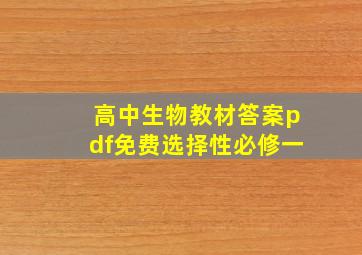 高中生物教材答案pdf免费选择性必修一